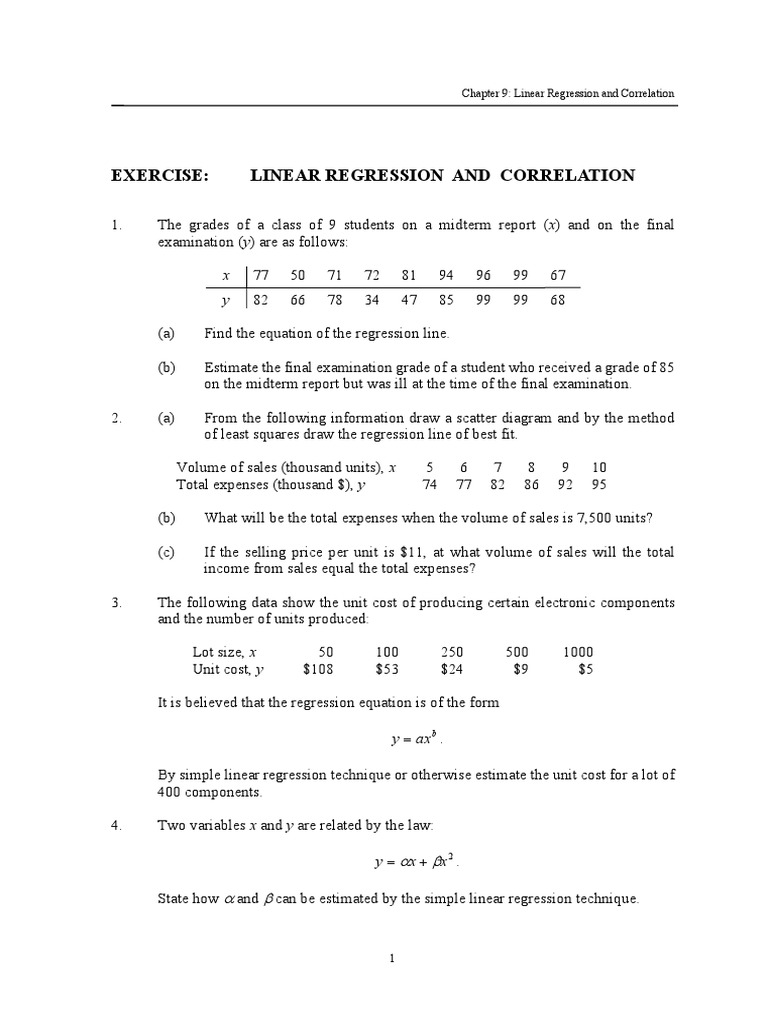 Chapter 9: Linear Regression and Correlation

EXERCISE: LINEAR REGRESSION AND CORRELATION

1. The grades of a class of 9 students on a midterm report ($x$) and on the final examination ($y$) are as follows:

| $x$ | 77 | 50 | 71 | 72 | 81 | 94 | 96 | 99 | 67 |
|---|---|---|---|---|---|---|---|---|---|
| $y$ | 82 | 66 | 78 | 34 | 47 | 85 | 99 | 99 | 68 |

(a) Find the equation of the regression line.

(b) Estimate the final examination grade of a student who received a grade of 85 on the midterm report but was ill at the time of the final examination.

2. (a) From the following information draw a scatter diagram and by the method of least squares draw the regression line of best fit.

| Volume of sales (thousand units), $x$ | 5 | 6 | 7 | 8 | 9 | 10 |
|---|---|---|---|---|---|---|
| Total expenses (thousand \$), $y$ | 74 | 77 | 82 | 86 | 92 | 95 |

(b) What will be the total expenses when the volume of sales is 7,500 units?

(c) If the selling price per unit is \$11, at what volume of sales will the total income from sales equal the total expenses?

3. The following data show the unit cost of producing certain electronic components and the number of units produced:

| Lot size, $x$ | 50 | 100 | 250 | 500 | 1000 |
|---|---|---|---|---|---|
| Unit cost, $y$ | \$108 | \$53 | \$24 | \$9 | \$5 |

It is believed that the regression equation is of the form

$y = ax^b$.

By simple linear regression technique or otherwise estimate the unit cost for a lot of 400 components.

4. Two variables $x$ and $y$ are related by the law:

$y = \alpha x + \beta x^2$.

State how $\alpha$ and $\beta$ can be estimated by the simple linear regression technique.

1